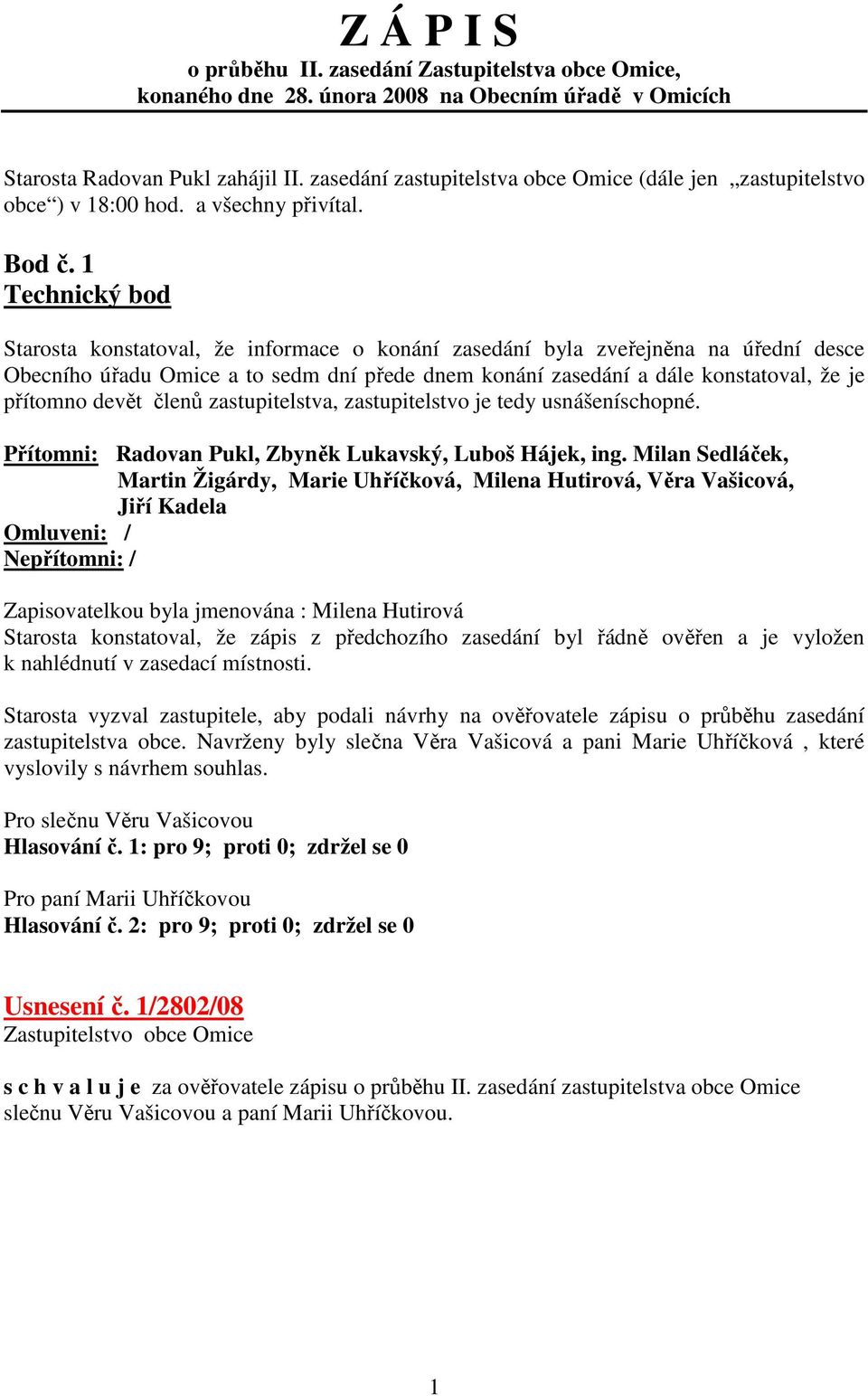 Z Á P I S
o průběhu II. zasedání Zastupitelstva obce Omice, konaného dne 28. února 2008 na Obecním úřadě v Omicích

Starosta Radovan Pukl zahájil II. zasedání zastupitelstva obce Omice (dále jen „zastupitelstvo obce“) v 18:00 hod. a všechny přivítal.

Bod č. 1
Technický bod

Starosta konstatoval, že informace o konání zasedání byla zveřejněna na úřední desce Obecního úřadu Omice a to sedm dní přede dnem konání zasedání a dále konstatoval, že je přítomno devět členů zastupitelstva, zastupitelstvo je tedy usnášeníschopné.

Přítomni: Radovan Pukl, Zbyněk Lukavský, Luboš Hájek, ing. Milan Sedláček, Martin Žigárdy, Marie Uhříčková, Milena Hutirová, Věra Vašicová, Jiří Kadela
Omluveni: /
Nepřítomni: /

Zapisovatelkou byla jmenována : Milena Hutirová
Starosta konstatoval, že zápis z předchozího zasedání byl řádně ověřen a je vyložen k nahlédnutí v zasedací místnosti.

Starosta vyzval zastupitele, aby podali návrhy na ověřovatele zápisu o průběhu zasedání zastupitelstva obce. Navrženy byly slečna Věra Vašicová a pani Marie Uhříčková , které vyslovily s návrhem souhlas.

Pro slečnu Věru Vašicovou
Hlasování č. 1: pro 9; proti 0; zdržel se 0

Pro paní Marii Uhříčkovou
Hlasování č. 2: pro 9; proti 0; zdržel se 0

Usnesení č. 1/2802/08
Zastupitelstvo obce Omice

s c h v a l u j e za ověřovatele zápisu o průběhu II. zasedání zastupitelstva obce Omice slečnu Věru Vašicovou a paní Marii Uhříčkovou.

1